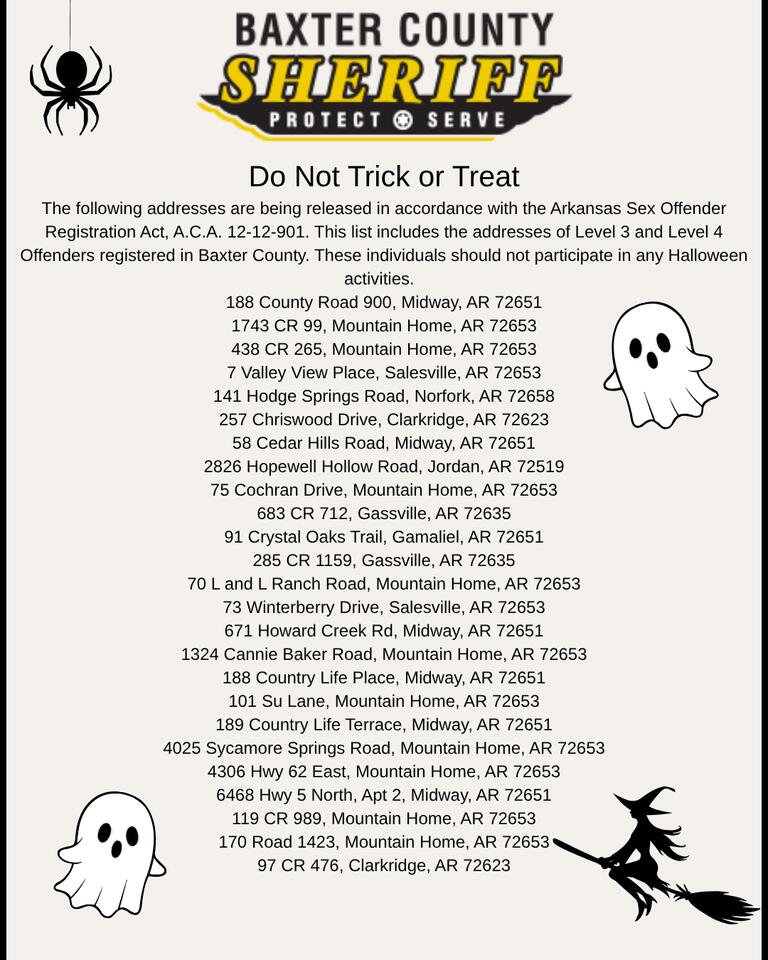 BAXTER COUNTY
SHERIFF
PROTECT SERVE

Do Not Trick or Treat

The following addresses are being released in accordance with the Arkansas Sex Offender Registration Act, A.C.A. 12-12-901. This list includes the addresses of Level 3 and Level 4 Offenders registered in Baxter County. These individuals should not participate in any Halloween activities.

188 County Road 900, Midway, AR 72651
1743 CR 99, Mountain Home, AR 72653
438 CR 265, Mountain Home, AR 72653
7 Valley View Place, Salesville, AR 72653
141 Hodge Springs Road, Norfork, AR 72658
257 Chriswood Drive, Clarkridge, AR 72623
58 Cedar Hills Road, Midway, AR 72651
2826 Hopewell Hollow Road, Jordan, AR 72519
75 Cochran Drive, Mountain Home, AR 72653
683 CR 712, Gassville, AR 72635
91 Crystal Oaks Trail, Gamaliel, AR 72651
285 CR 1159, Gassville, AR 72635
70 L and L Ranch Road, Mountain Home, AR 72653
73 Winterberry Drive, Salesville, AR 72653
671 Howard Creek Rd, Midway, AR 72651
1324 Cannie Baker Road, Mountain Home, AR 72653
188 Country Life Place, Midway, AR 72651
101 Su Lane, Mountain Home, AR 72653
189 Country Life Terrace, Midway, AR 72651
4025 Sycamore Springs Road, Mountain Home, AR 72653
4306 Hwy 62 East, Mountain Home, AR 72653
6468 Hwy 5 North, Apt 2, Midway, AR 72651
119 CR 989, Mountain Home, AR 72653
170 Road 1423, Mountain Home, AR 72653
97 CR 476, Clarkridge, AR 72623